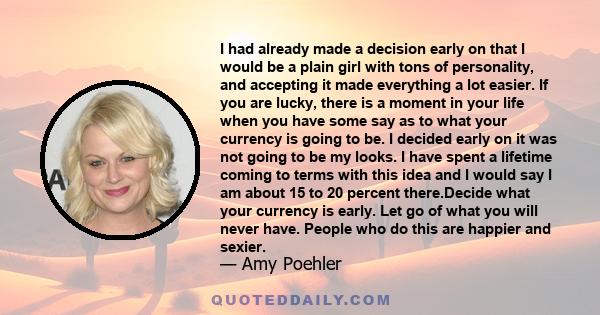 I had already made a decision early on that I would be a plain girl with tons of personality, and accepting it made everything a lot easier. If you are lucky, there is a moment in your life when you have some say as to what your currency is going to be. I decided early on it was not going to be my looks. I have spent a lifetime coming to terms with this idea and I would say I am about 15 to 20 percent there.Decide what your currency is early. Let go of what you will never have. People who do this are happier and sexier.

— Amy Poehler

QUOTEDDAILY.COM